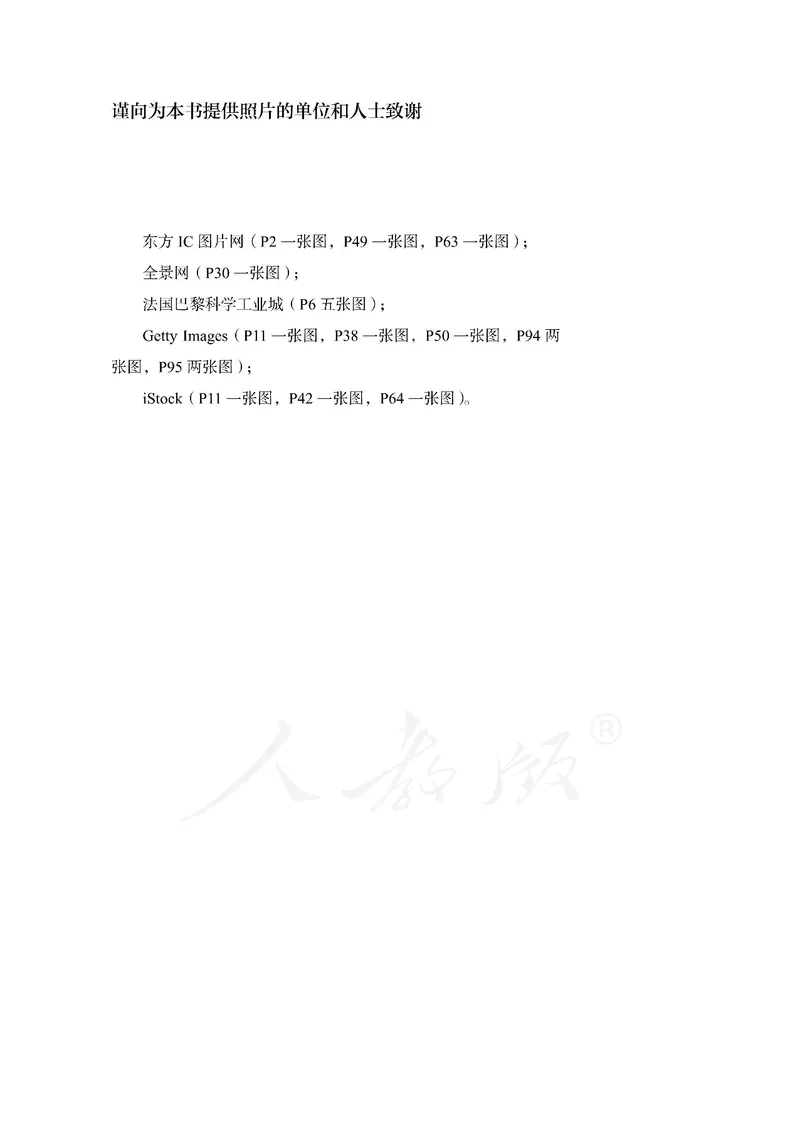 谨向为本书提供照片的单位和人士致谢

东方 IC 图片网（P2 一张图，P49 一张图，P63 一张图）；

全景网（P30 一张图）；

法国巴黎科学工业城（P6 五张图）；

Getty Images（P11 一张图，P38 一张图，P50 一张图，P94 两张图，P95 两张图）；

iStock（P11 一张图，P42 一张图，P64 一张图）。

人教版®